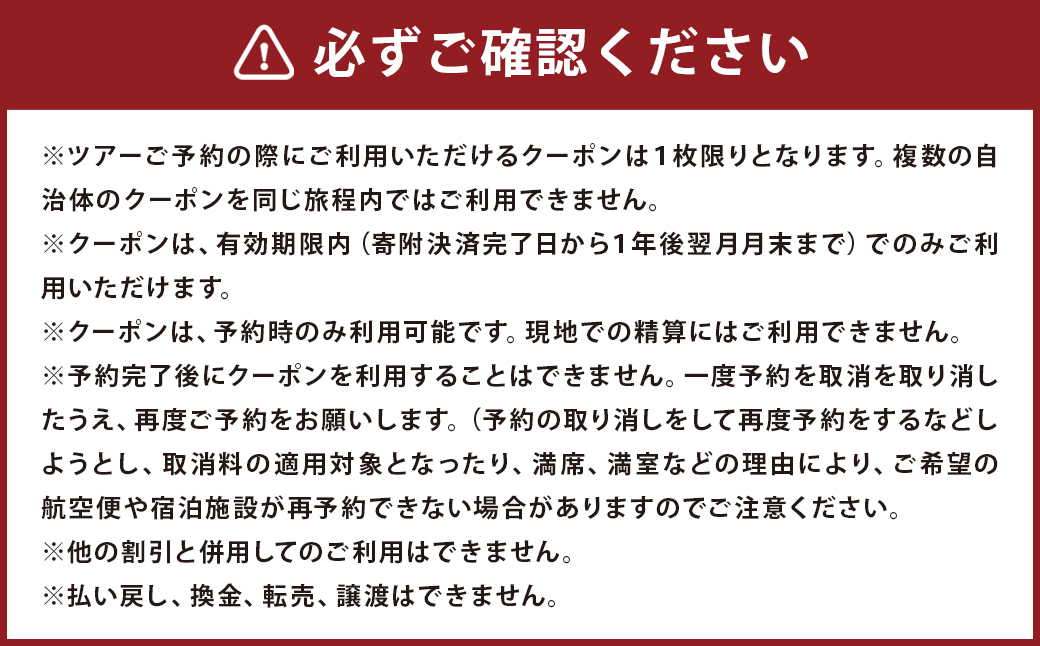 必ずご確認ください

※ツアーご予約の際にご利用いただけるクーポンは1枚限りとなります。複数の自治体のクーポンを同じ旅程内ではご利用できません。
※クーポンは、有効期限内（寄附決済完了日から1年後翌月月末まで）でのみご利用いただけます。
※クーポンは、予約時のみ利用可能です。現地での精算にはご利用できません。
※予約完了後にクーポンを利用することはできません。一度予約を取消を取り消したうえ、再度ご予約をお願いします。（予約の取り消しをして再度予約をするなどしようとし、取消料の適用対象となったり、満席、満室などの理由により、ご希望の航空便や宿泊施設が再予約できない場合がありますのでご注意ください。
※他の割引と併用してのご利用はできません。
※払い戻し、換金、転売、譲渡はできません。